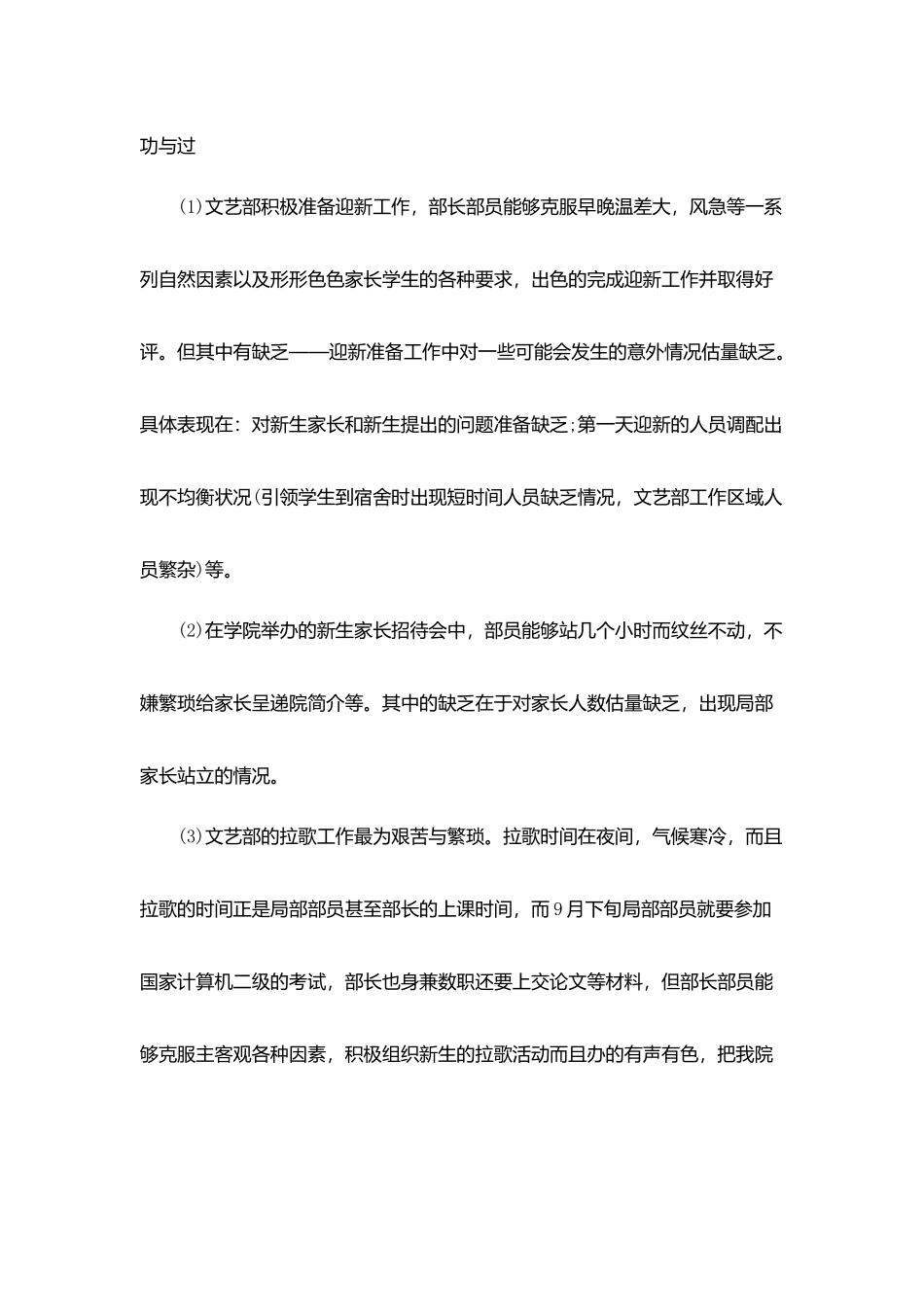 功与过

⑴文艺部积极准备迎新工作，部长部员能够克服早晚温差大，风急等一系列自然因素以及形形色色家长学生的各种要求，出色的完成迎新工作并取得好评。但其中有缺乏——迎新准备工作中对一些可能会发生的意外情况估量缺乏。具体表现在：对新生家长和新生提出的问题准备缺乏；第一天迎新的人员调配出现不均衡状况(引领学生到宿舍时出现短时间人员缺乏情况，文艺部工作区域人员繁杂)等。

⑵在学院举办的新生家长招待会中，部员能够站几个小时而纹丝不动，不嫌繁琐给家长呈递院简介等。其中的缺乏在于对家长人数估量缺乏，出现局部家长站立的情况。

⑶文艺部的拉歌工作最为艰苦与繁琐。拉歌时间在夜间，气候寒冷，而且拉歌的时间正是局部部员甚至部长的上课时间，而9月下旬局部部员就要参加国家计算机二级的考试，部长也身兼数职还要上交论文等材料，但部长部员能够克服主客观各种因素，积极组织新生的拉歌活动而且办的有声有色，把我院